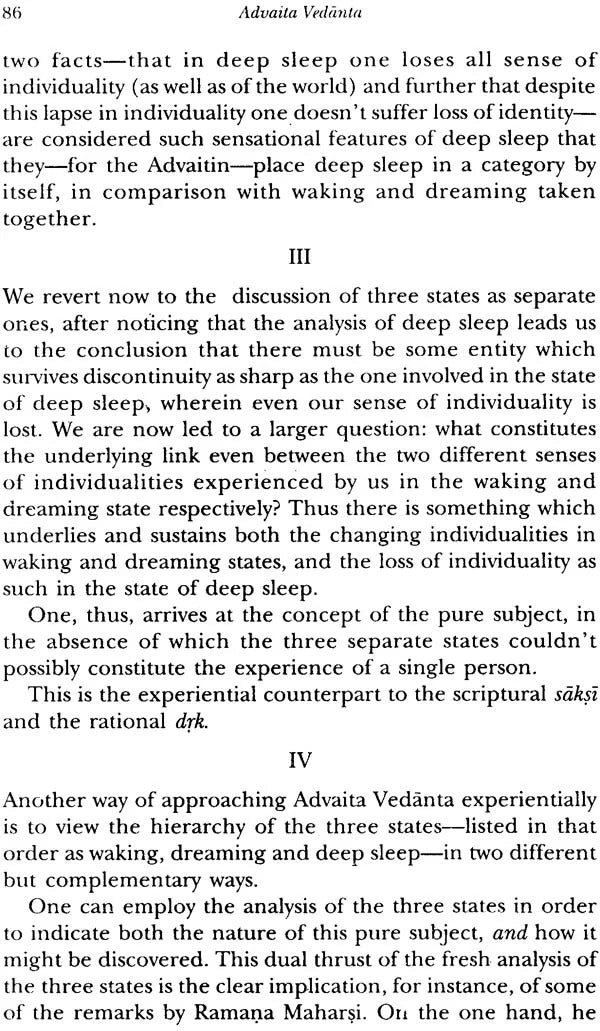 86 Advaita Vedānta

two facts—that in deep sleep one loses all sense of individuality (as well as of the world) and further that despite this lapse in individuality one doesn't suffer loss of identity—are considered such sensational features of deep sleep that they—for the Advaitin—place deep sleep in a category by itself, in comparison with waking and dreaming taken together.

III

We revert now to the discussion of three states as separate ones, after noticing that the analysis of deep sleep leads us to the conclusion that there must be some entity which survives discontinuity as sharp as the one involved in the state of deep sleep, wherein even our sense of individuality is lost. We are now led to a larger question: what constitutes the underlying link even between the two different senses of individualities experienced by us in the waking and dreaming state respectively? Thus there is something which underlies and sustains both the changing individualities in waking and dreaming states, and the loss of individuality as such in the state of deep sleep.

One, thus, arrives at the concept of the pure subject, in the absence of which the three separate states couldn't possibly constitute the experience of a single person.

This is the experiential counterpart to the scriptural sākṣī and the rational dṛk.

IV

Another way of approaching Advaita Vedānta experientially is to view the hierarchy of the three states—listed in that order as waking, dreaming and deep sleep—in two different but complementary ways.

One can employ the analysis of the three states in order to indicate both the nature of this pure subject, and how it might be discovered. This dual thrust of the fresh analysis of the three states is the clear implication, for instance, of some of the remarks by Ramaṇa Maharṣi. On the one hand, he